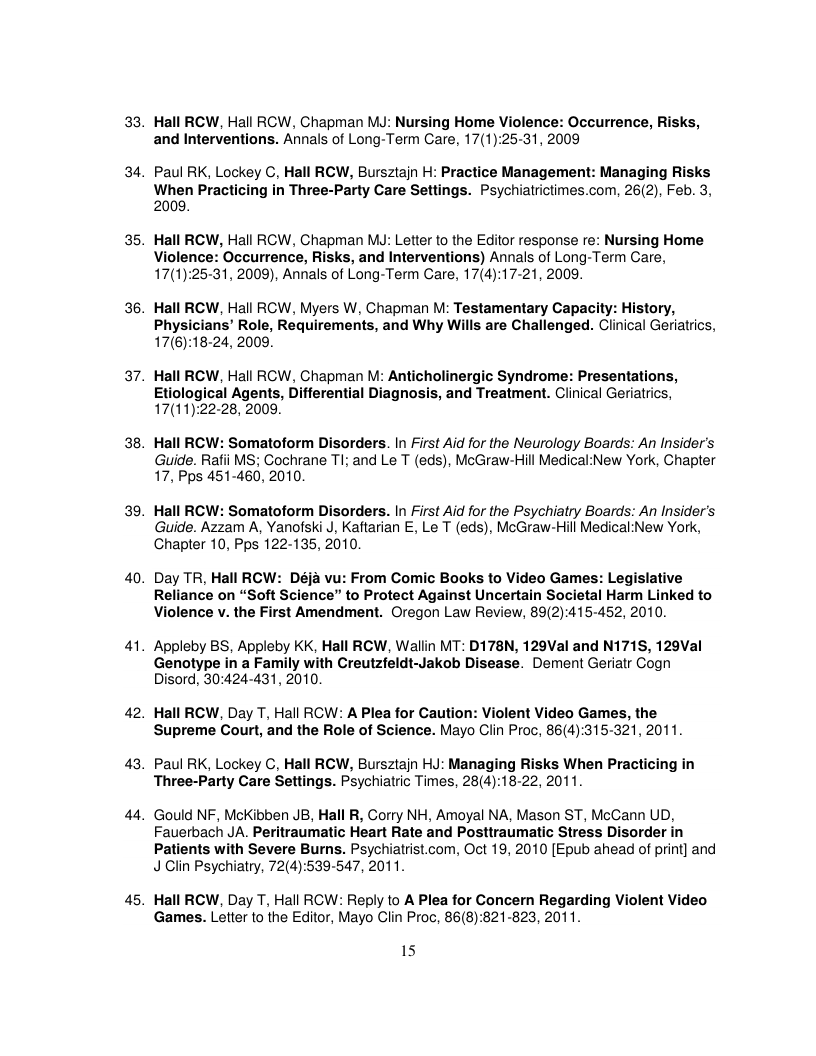 33. Hall RCW, Hall RCW, Chapman MJ: Nursing Home Violence: Occurrence, Risks, and Interventions. Annals of Long-Term Care, 17(1):25-31, 2009

34. Paul RK, Lockey C, Hall RCW, Bursztajn H: Practice Management: Managing Risks When Practicing in Three-Party Care Settings. Psychiatrictimes.com, 26(2), Feb. 3, 2009.

35. Hall RCW, Hall RCW, Chapman MJ: Letter to the Editor response re: Nursing Home Violence: Occurrence, Risks, and Interventions) Annals of Long-Term Care, 17(1):25-31, 2009), Annals of Long-Term Care, 17(4):17-21, 2009.

36. Hall RCW, Hall RCW, Myers W, Chapman M: Testamentary Capacity: History, Physicians' Role, Requirements, and Why Wills are Challenged. Clinical Geriatrics, 17(6):18-24, 2009.

37. Hall RCW, Hall RCW, Chapman M: Anticholinergic Syndrome: Presentations, Etiological Agents, Differential Diagnosis, and Treatment. Clinical Geriatrics, 17(11):22-28, 2009.

38. Hall RCW: Somatoform Disorders. In First Aid for the Neurology Boards: An Insider's Guide. Rafii MS; Cochrane TI; and Le T (eds), McGraw-Hill Medical:New York, Chapter 17, Pps 451-460, 2010.

39. Hall RCW: Somatoform Disorders. In First Aid for the Psychiatry Boards: An Insider's Guide. Azzam A, Yanofski J, Kaftarian E, Le T (eds), McGraw-Hill Medical:New York, Chapter 10, Pps 122-135, 2010.

40. Day TR, Hall RCW: Déjà vu: From Comic Books to Video Games: Legislative Reliance on "Soft Science" to Protect Against Uncertain Societal Harm Linked to Violence v. the First Amendment. Oregon Law Review, 89(2):415-452, 2010.

41. Appleby BS, Appleby KK, Hall RCW, Wallin MT: D178N, 129Val and N171S, 129Val Genotype in a Family with Creutzfeldt-Jakob Disease. Dement Geriatr Cogn Disord, 30:424-431, 2010.

42. Hall RCW, Day T, Hall RCW: A Plea for Caution: Violent Video Games, the Supreme Court, and the Role of Science. Mayo Clin Proc, 86(4):315-321, 2011.

43. Paul RK, Lockey C, Hall RCW, Bursztajn HJ: Managing Risks When Practicing in Three-Party Care Settings. Psychiatric Times, 28(4):18-22, 2011.

44. Gould NF, McKibben JB, Hall R, Corry NH, Amoyal NA, Mason ST, McCann UD, Fauerbach JA. Peritraumatic Heart Rate and Posttraumatic Stress Disorder in Patients with Severe Burns. Psychiatrist.com, Oct 19, 2010 [Epub ahead of print] and J Clin Psychiatry, 72(4):539-547, 2011.

45. Hall RCW, Day T, Hall RCW: Reply to A Plea for Concern Regarding Violent Video Games. Letter to the Editor, Mayo Clin Proc, 86(8):821-823, 2011.

15